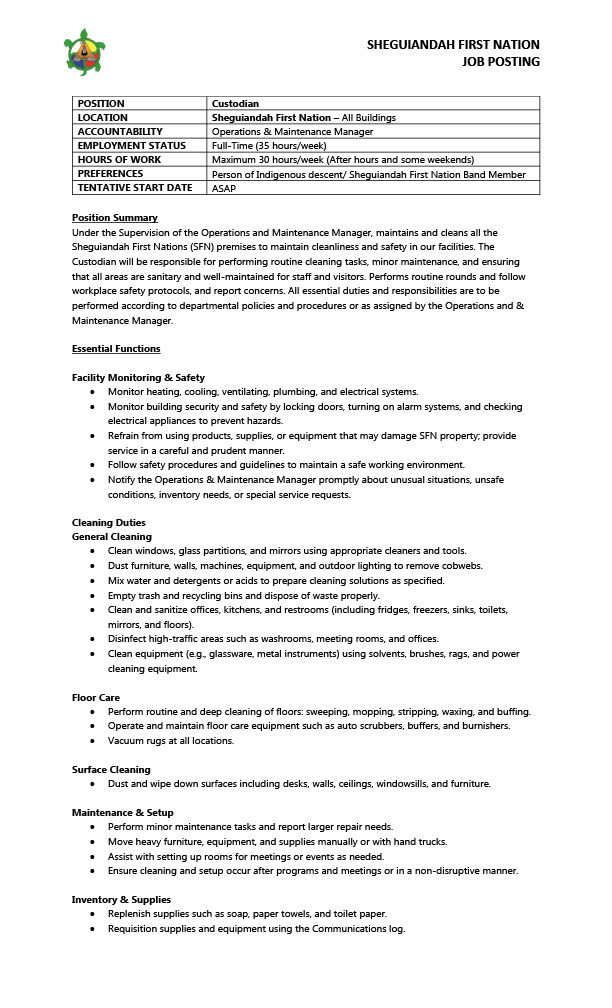 SHEGUIANDAH FIRST NATION
JOB POSTING

| POSITION | Custodian |
|---|---|
| LOCATION | Sheguiandah First Nation – All Buildings |
| ACCOUNTABILITY | Operations & Maintenance Manager |
| EMPLOYMENT STATUS | Full-Time (35 hours/week) |
| HOURS OF WORK | Maximum 30 hours/week (After hours and some weekends) |
| PREFERENCES | Person of Indigenous descent/ Sheguiandah First Nation Band Member |
| TENTATIVE START DATE | ASAP |

Position Summary
Under the Supervision of the Operations and Maintenance Manager, maintains and cleans all the Sheguiandah First Nations (SFN) premises to maintain cleanliness and safety in our facilities. The Custodian will be responsible for performing routine cleaning tasks, minor maintenance, and ensuring that all areas are sanitary and well-maintained for staff and visitors. Performs routine rounds and follow workplace safety protocols, and report concerns. All essential duties and responsibilities are to be performed according to departmental policies and procedures or as assigned by the Operations and & Maintenance Manager.

Essential Functions

Facility Monitoring & Safety
• Monitor heating, cooling, ventilating, plumbing, and electrical systems.
• Monitor building security and safety by locking doors, turning on alarm systems, and checking electrical appliances to prevent hazards.
• Refrain from using products, supplies, or equipment that may damage SFN property; provide service in a careful and prudent manner.
• Follow safety procedures and guidelines to maintain a safe working environment.
• Notify the Operations & Maintenance Manager promptly about unusual situations, unsafe conditions, inventory needs, or special service requests.

Cleaning Duties
General Cleaning
• Clean windows, glass partitions, and mirrors using appropriate cleaners and tools.
• Dust furniture, walls, machines, equipment, and outdoor lighting to remove cobwebs.
• Mix water and detergents or acids to prepare cleaning solutions as specified.
• Empty trash and recycling bins and dispose of waste properly.
• Clean and sanitize offices, kitchens, and restrooms (including fridges, freezers, sinks, toilets, mirrors, and floors).
• Disinfect high-traffic areas such as washrooms, meeting rooms, and offices.
• Clean equipment (e.g., glassware, metal instruments) using solvents, brushes, rags, and power cleaning equipment.

Floor Care
• Perform routine and deep cleaning of floors: sweeping, mopping, stripping, waxing, and buffing.
• Operate and maintain floor care equipment such as auto scrubbers, buffers, and burnishers.
• Vacuum rugs at all locations.

Surface Cleaning
• Dust and wipe down surfaces including desks, walls, ceilings, windowsills, and furniture.

Maintenance & Setup
• Perform minor maintenance tasks and report larger repair needs.
• Move heavy furniture, equipment, and supplies manually or with hand trucks.
• Assist with setting up rooms for meetings or events as needed.
• Ensure cleaning and setup occur after programs and meetings or in a non-disruptive manner.

Inventory & Supplies
• Replenish supplies such as soap, paper towels, and toilet paper.
• Requisition supplies and equipment using the Communications log.